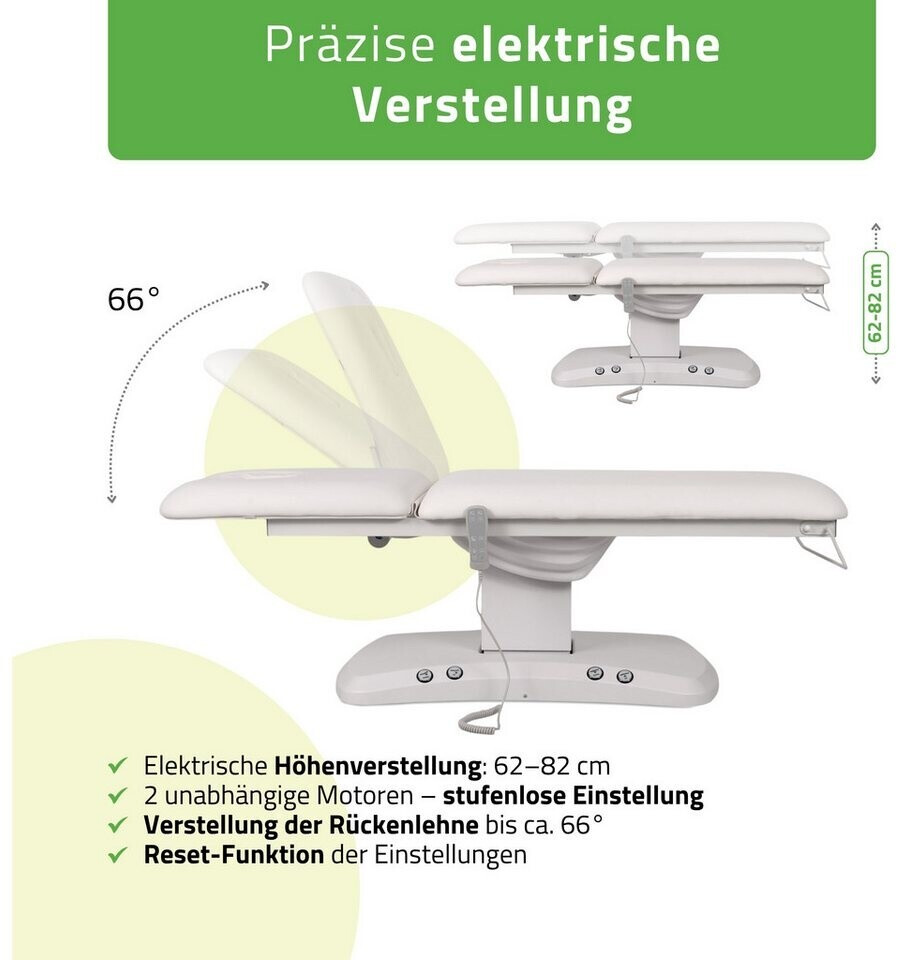 Präzise elektrische Verstellung

66°

62-82 cm

✓ Elektrische Höhenverstellung: 62–82 cm
✓ 2 unabhängige Motoren – stufenlose Einstellung
✓ Verstellung der Rückenlehne bis ca. 66°
✓ Reset-Funktion der Einstellungen